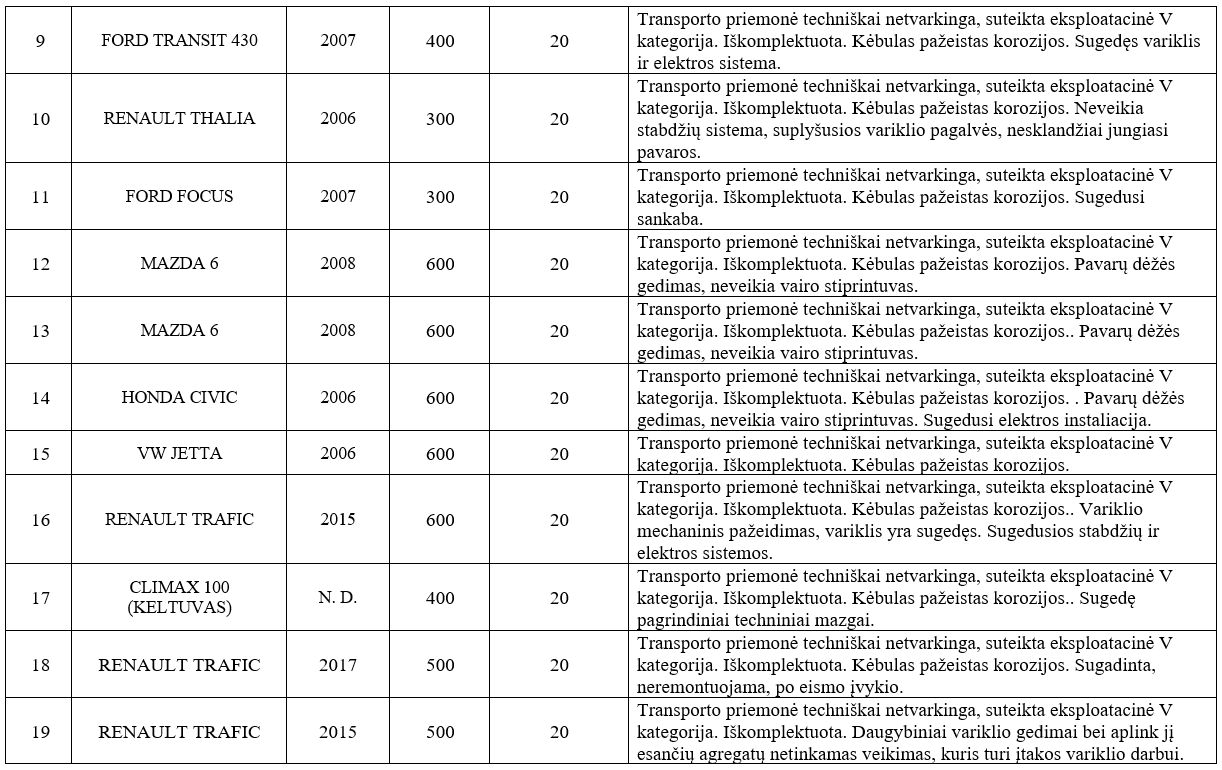 | 9 | FORD TRANSIT 430 | 2007 | 400 | 20 | Transporto priemonė techniškai netvarkinga, suteikta eksploatacinė V kategorija. Iškomplektuota. Kėbulas pažeistas korozijos. Sugedęs variklis ir elektros sistema. |
|---|---|---|---|---|---|
| 10 | RENAULT THALIA | 2006 | 300 | 20 | Transporto priemonė techniškai netvarkinga, suteikta eksploatacinė V kategorija. Iškomplektuota. Kėbulas pažeistas korozijos. Neveikia stabdžių sistema, suplyšusios variklio pagalvės, nesklandžiai jungiasi pavaros. |
| 11 | FORD FOCUS | 2007 | 300 | 20 | Transporto priemonė techniškai netvarkinga, suteikta eksploatacinė V kategorija. Iškomplektuota. Kėbulas pažeistas korozijos. Sugedusi sankaba. |
| 12 | MAZDA 6 | 2008 | 600 | 20 | Transporto priemonė techniškai netvarkinga, suteikta eksploatacinė V kategorija. Iškomplektuota. Kėbulas pažeistas korozijos. Pavarų dėžės gedimas, neveikia vairo stiprintuvas. |
| 13 | MAZDA 6 | 2008 | 600 | 20 | Transporto priemonė techniškai netvarkinga, suteikta eksploatacinė V kategorija. Iškomplektuota. Kėbulas pažeistas korozijos.. Pavarų dėžės gedimas, neveikia vairo stiprintuvas. |
| 14 | HONDA CIVIC | 2006 | 600 | 20 | Transporto priemonė techniškai netvarkinga, suteikta eksploatacinė V kategorija. Iškomplektuota. Kėbulas pažeistas korozijos. . Pavarų dėžės gedimas, neveikia vairo stiprintuvas. Sugedusi elektros instaliacija. |
| 15 | VW JETTA | 2006 | 600 | 20 | Transporto priemonė techniškai netvarkinga, suteikta eksploatacinė V kategorija. Iškomplektuota. Kėbulas pažeistas korozijos. |
| 16 | RENAULT TRAFIC | 2015 | 600 | 20 | Transporto priemonė techniškai netvarkinga, suteikta eksploatacinė V kategorija. Iškomplektuota. Kėbulas pažeistas korozijos.. Variklio mechaninis pažeidimas, variklis yra sugedęs. Sugedusios stabdžių ir elektros sistemos. |
| 17 | CLIMAX 100 (KELTUVAS) | N. D. | 400 | 20 | Transporto priemonė techniškai netvarkinga, suteikta eksploatacinė V kategorija. Iškomplektuota. Kėbulas pažeistas korozijos.. Sugedę pagrindiniai techniniai mazgai. |
| 18 | RENAULT TRAFIC | 2017 | 500 | 20 | Transporto priemonė techniškai netvarkinga, suteikta eksploatacinė V kategorija. Iškomplektuota. Kėbulas pažeistas korozijos. Sugadinta, neremontuojama, po eismo įvykio. |
| 19 | RENAULT TRAFIC | 2015 | 500 | 20 | Transporto priemonė techniškai netvarkinga, suteikta eksploatacinė V kategorija. Iškomplektuota. Daugybiniai variklio gedimai bei aplink jį esančių agregatų netinkamas veikimas, kuris turi įtakos variklio darbui. |